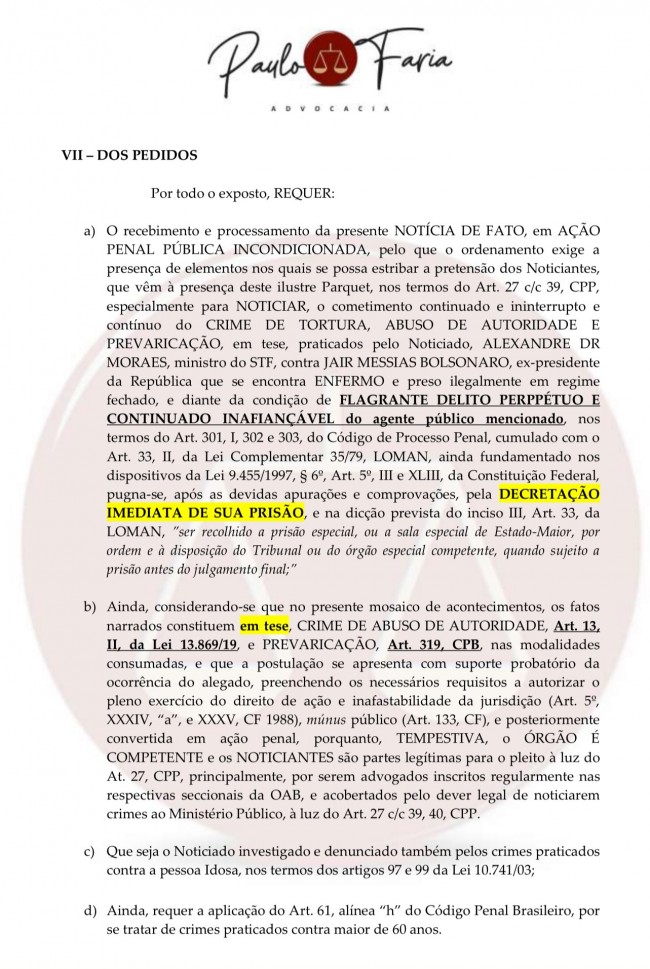 Paulo Faria
ADVOCACIA

VII – DOS PEDIDOS

Por todo o exposto, REQUER:

a) O recebimento e processamento da presente NOTÍCIA DE FATO, em AÇÃO PENAL PÚBLICA INCONDICIONADA, pelo que o ordenamento exige a presença de elementos nos quais se possa estribar a pretensão dos Noticiantes, que vêm à presença deste ilustre Parquet, nos termos do Art. 27 c/c 39, CPP, especialmente para NOTICIAR, o cometimento continuado e ininterrupto e contínuo do CRIME DE TORTURA, ABUSO DE AUTORIDADE E PREVARICAÇÃO, em tese, praticados pelo Noticiado, ALEXANDRE DR MORAES, ministro do STF, contra JAIR MESSIAS BOLSONARO, ex-presidente da República que se encontra ENFERMO e preso ilegalmente em regime fechado, e diante da condição de FLAGRANTE DELITO PERPPÉTUO E CONTINUADO INAFIANÇÁVEL do agente público mencionado, nos termos do Art. 301, I, 302 e 303, do Código de Processo Penal, cumulado com o Art. 33, II, da Lei Complementar 35/79, LOMAN, ainda fundamentado nos dispositivos da Lei 9.455/1997, § 6º, Art. 5º, III e XLIII, da Constituição Federal, pugna-se, após as devidas apurações e comprovações, pela DECRETAÇÃO IMEDIATA DE SUA PRISÃO, e na dicção prevista do inciso III, Art. 33, da LOMAN, "ser recolhido a prisão especial, ou a sala especial de Estado-Maior, por ordem e à disposição do Tribunal ou do órgão especial competente, quando sujeito a prisão antes do julgamento final;"

b) Ainda, considerando-se que no presente mosaico de acontecimentos, os fatos narrados constituem em tese, CRIME DE ABUSO DE AUTORIDADE, Art. 13, II, da Lei 13.869/19, e PREVARICAÇÃO, Art. 319, CPB, nas modalidades consumadas, e que a postulação se apresenta com suporte probatório da ocorrência do alegado, preenchendo os necessários requisitos a autorizar o pleno exercício do direito de ação e inafastabilidade da jurisdição (Art. 5º, XXXIV, "a", e XXXV, CF 1988), múnus público (Art. 133, CF), e posteriormente convertida em ação penal, porquanto, TEMPESTIVA, o ÓRGÃO É COMPETENTE e os NOTICIANTES são partes legítimas para o pleito à luz do At. 27, CPP, principalmente, por serem advogados inscritos regularmente nas respectivas seccionais da OAB, e acobertados pelo dever legal de noticiarem crimes ao Ministério Público, à luz do Art. 27 c/c 39, 40, CPP.

c) Que seja o Noticiado investigado e denunciado também pelos crimes praticados contra a pessoa Idosa, nos termos dos artigos 97 e 99 da Lei 10.741/03;

d) Ainda, requer a aplicação do Art. 61, alínea "h" do Código Penal Brasileiro, por se tratar de crimes praticados contra maior de 60 anos.